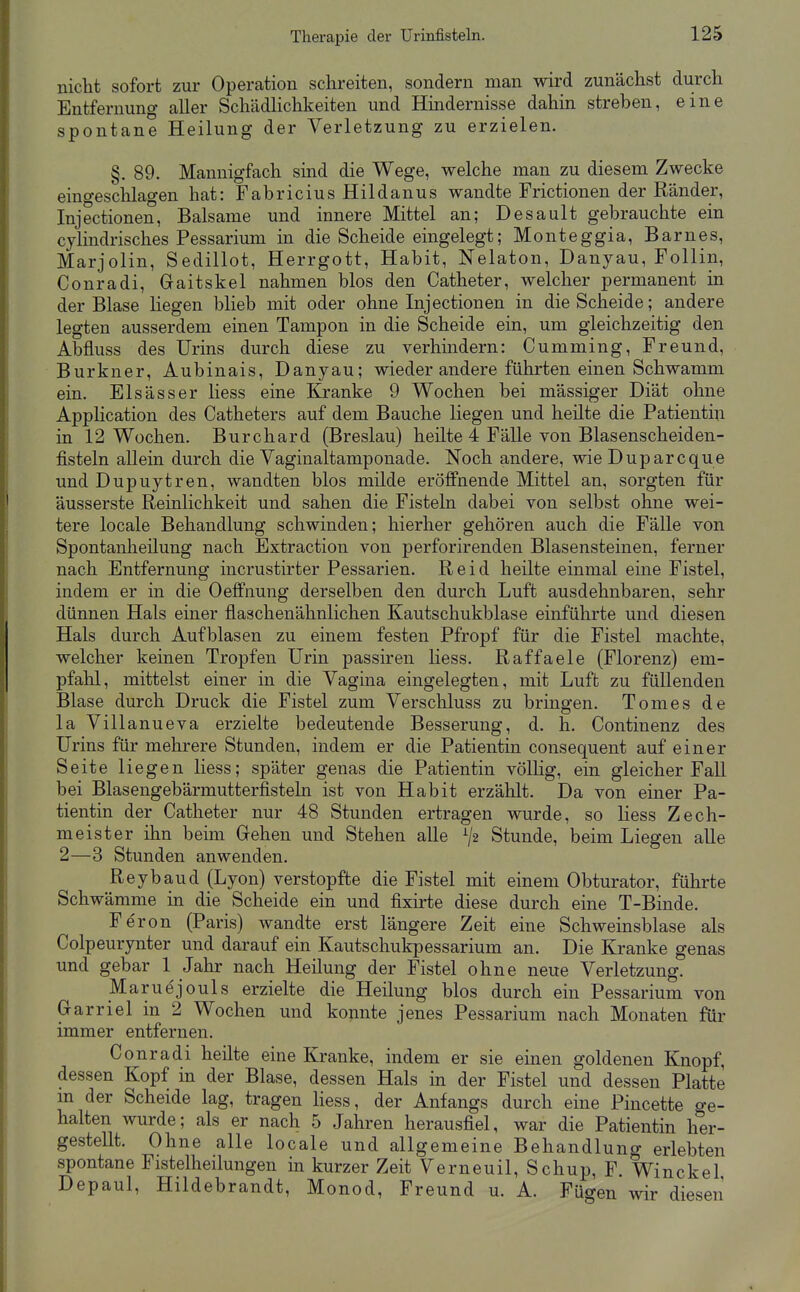 Therapie der Urinfisteln. 125

nicht sofort zur Operation schreiten, sondern man wird zunächst durch Entfernung aller Schädlichkeiten und Hindernisse dahin streben, eine spontane Heilung der Verletzung zu erzielen.

§. 89. Mannigfach sind die Wege, welche man zu diesem Zwecke eingeschlagen hat: Fabricius Hildanus wandte Frictionen der Ränder, Injectionen, Balsame und innere Mittel an; Desault gebrauchte ein cylindrisches Pessarium in die Scheide eingelegt; Monteggia, Barnes, Marjolin, Sedillot, Herrgott, Habit, Nelaton, Danyau, Follin, Conradi, Gaitskel nahmen blos den Catheter, welcher permanent in der Blase liegen blieb mit oder ohne Injectionen in die Scheide; andere legten ausserdem einen Tampon in die Scheide ein, um gleichzeitig den Abfluss des Urins durch diese zu verhindern: Cumming, Freund, Burkner, Aubinais, Danyau; wieder andere führten einen Schwamm ein. Elsässer liess eine Kranke 9 Wochen bei mässiger Diät ohne Application des Catheters auf dem Bauche liegen und heilte die Patientin in 12 Wochen. Burchard (Breslau) heilte 4 Fälle von Blasenscheidenfisteln allein durch die Vaginaltamponade. Noch andere, wie Duparcque und Dupuytren, wandten blos milde eröffnende Mittel an, sorgten für äusserste Reinlichkeit und sahen die Fisteln dabei von selbst ohne weitere locale Behandlung schwinden; hierher gehören auch die Fälle von Spontanheilung nach Extraction von perforirenden Blasensteinen, ferner nach Entfernung incrustirter Pessarien. Reid heilte einmal eine Fistel, indem er in die Oeffnung derselben den durch Luft ausdehnbaren, sehr dünnen Hals einer flaschenähnlichen Kautschukblase einführte und diesen Hals durch Aufblasen zu einem festen Pfropf für die Fistel machte, welcher keinen Tropfen Urin passiren liess. Raffaele (Florenz) empfahl, mittelst einer in die Vagina eingelegten, mit Luft zu füllenden Blase durch Druck die Fistel zum Verschluss zu bringen. Tomes de la Villanueva erzielte bedeutende Besserung, d. h. Continenz des Urins für mehrere Stunden, indem er die Patientin consequent auf einer Seite liegen liess; später genas die Patientin völlig, ein gleicher Fall bei Blasengebärmutterfisteln ist von Habit erzählt. Da von einer Patientin der Catheter nur 48 Stunden ertragen wurde, so liess Zechmeister ihn beim Gehen und Stehen alle $\frac{1}{2}$ Stunde, beim Liegen alle 2—3 Stunden anwenden.

Reybaud (Lyon) verstopfte die Fistel mit einem Obturator, führte Schwämme in die Scheide ein und fixirte diese durch eine T-Binde.

Féron (Paris) wandte erst längere Zeit eine Schweinsblase als Colpeurynter und darauf ein Kautschukpessarium an. Die Kranke genas und gebar 1 Jahr nach Heilung der Fistel ohne neue Verletzung.

Maruéjouls erzielte die Heilung blos durch ein Pessarium von Garriel in 2 Wochen und konnte jenes Pessarium nach Monaten für immer entfernen.

Conradi heilte eine Kranke, indem er sie einen goldenen Knopf, dessen Kopf in der Blase, dessen Hals in der Fistel und dessen Platte in der Scheide lag, tragen liess, der Anfangs durch eine Pincette gehalten wurde; als er nach 5 Jahren herausfiel, war die Patientin hergestellt. Ohne alle locale und allgemeine Behandlung erlebten spontane Fistelheilungen in kurzer Zeit Verneuil, Schup, F. Winckel, Depaul, Hildebrandt, Monod, Freund u. A. Fügen wir diesen